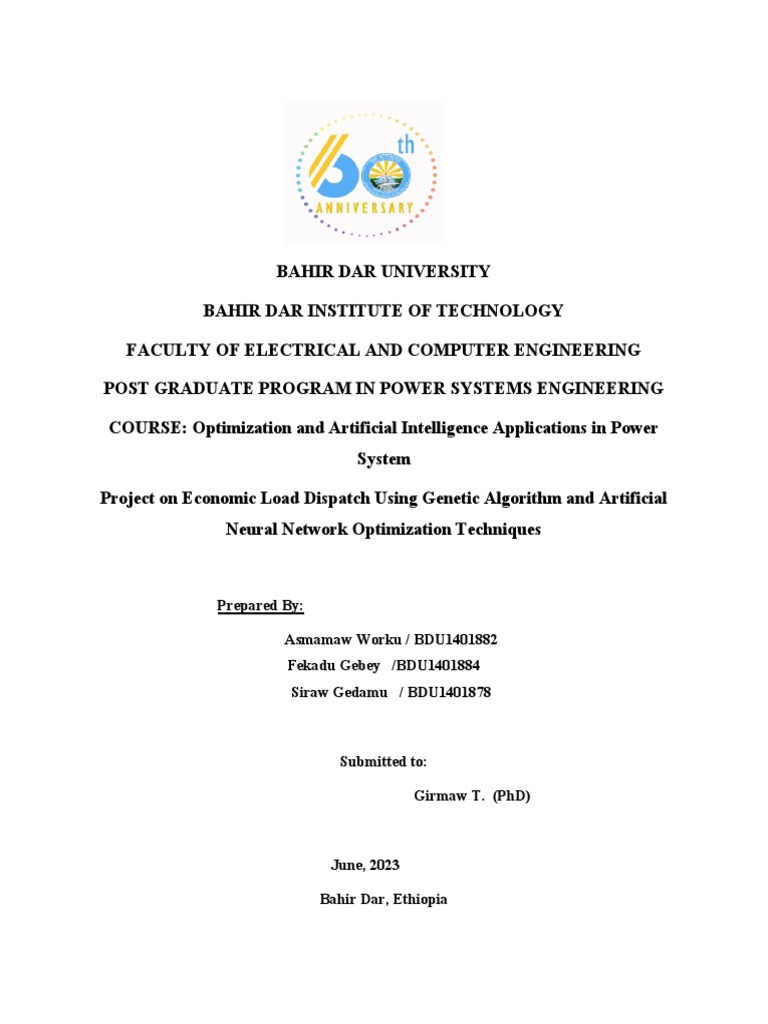 60th
ANNIVERSARY

BAHIR DAR UNIVERSITY

BAHIR DAR INSTITUTE OF TECHNOLOGY

FACULTY OF ELECTRICAL AND COMPUTER ENGINEERING

POST GRADUATE PROGRAM IN POWER SYSTEMS ENGINEERING

COURSE: Optimization and Artificial Intelligence Applications in Power System

Project on Economic Load Dispatch Using Genetic Algorithm and Artificial Neural Network Optimization Techniques

Prepared By:

Asmamaw Worku / BDU1401882
Fekadu Gebey /BDU1401884
Siraw Gedamu / BDU1401878

Submitted to:

Girmaw T. (PhD)

June, 2023

Bahir Dar, Ethiopia